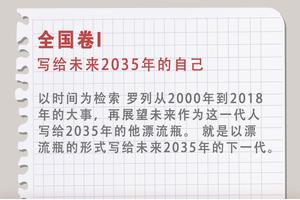 全国卷I
写给未来2035年的自己

以时间为检索 罗列从2000年到2018年的大事，再展望未来作为这一代人写给2035年的他漂流瓶。 就是以漂流瓶的形式写给未来2035年的下一代。